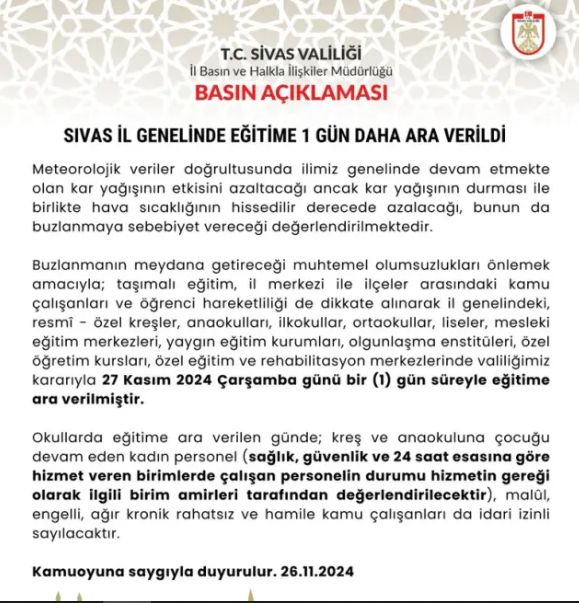 T.C. SİVAS VALİLİĞİ
İl Basın ve Halkla İlişkiler Müdürlüğü
BASIN AÇIKLAMASI

SIVAS İL GENELİNDE EĞİTİME 1 GÜN DAHA ARA VERİLDİ

Meteorolojik veriler doğrultusunda ilimiz genelinde devam etmekte olan kar yağışının etkisini azaltacağı ancak kar yağışının durması ile birlikte hava sıcaklığının hissedilir derecede azalacağı, bunun da buzlanmaya sebebiyet vereceği değerlendirilmektedir.

Buzlanmanın meydana getireceği muhtemel olumsuzlukları önlemek amacıyla; taşımalı eğitim, il merkezi ile ilçeler arasındaki kamu çalışanları ve öğrenci hareketliliği de dikkate alınarak il genelindeki, resmî - özel kreşler, anaokulları, ilkokullar, ortaokullar, liseler, mesleki eğitim merkezleri, yaygın eğitim kurumları, olgunlaşma enstitüleri, özel öğretim kursları, özel eğitim ve rehabilitasyon merkezlerinde valiliğimiz kararıyla 27 Kasım 2024 Çarşamba günü bir (1) gün süreyle eğitime ara verilmiştir.

Okullarda eğitime ara verilen günde; kreş ve anaokuluna çocuğu devam eden kadın personel (sağlık, güvenlik ve 24 saat esasına göre hizmet veren birimlerde çalışan personelin durumu hizmetin gereği olarak ilgili birim amirleri tarafından değerlendirilecektir), malûl, engelli, ağır kronik rahatsız ve hamile kamu çalışanları da idari izinli sayılacaktır.

Kamuoyuna saygıyla duyurulur. 26.11.2024